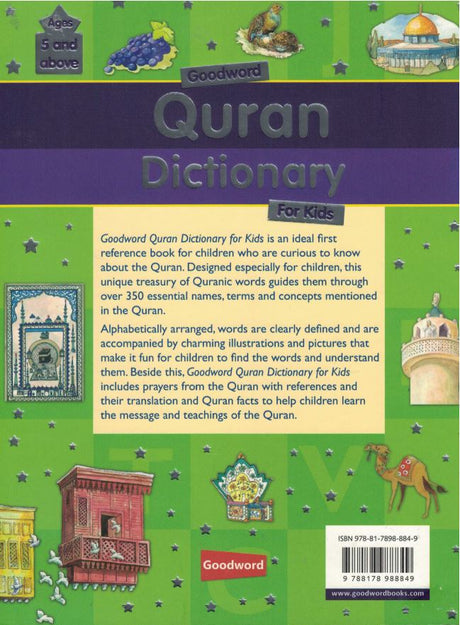 Ages
5 and
above

Goodword

Quran
Dictionary

For Kids

Goodword Quran Dictionary for Kids is an ideal first reference book for children who are curious to know about the Quran. Designed especially for children, this unique treasury of Quranic words guides them through over 350 essential names, terms and concepts mentioned in the Quran.

Alphabetically arranged, words are clearly defined and are accompanied by charming illustrations and pictures that make it fun for children to find the words and understand them. Beside this, Goodword Quran Dictionary for Kids includes prayers from the Quran with references and their translation and Quran facts to help children learn the message and teachings of the Quran.

Goodword

ISBN 978-81-7898-884-9

9 788178 988849

www.goodwordbooks.com